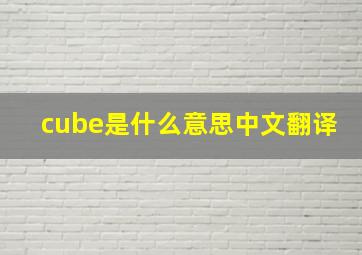 cube是什么意思中文翻译